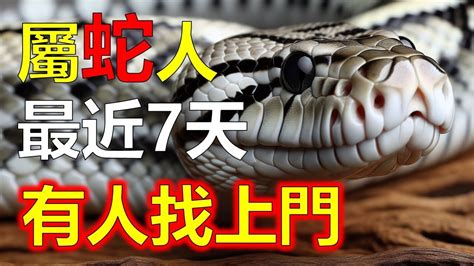 屬蛇人
最近7天
有人找上門